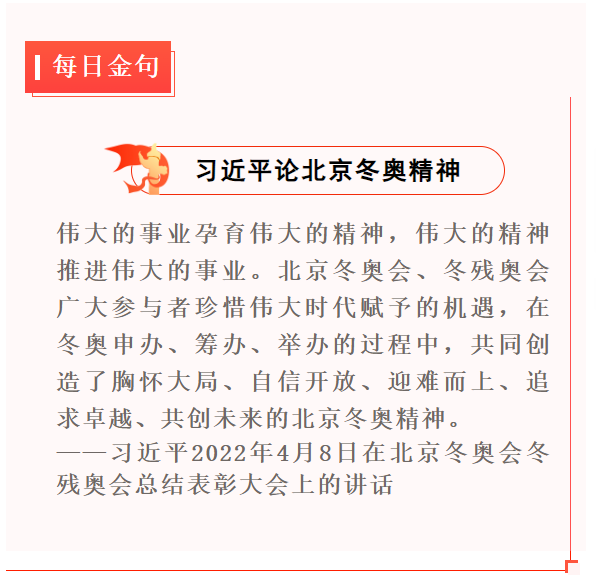 每日金句

习近平论北京冬奥精神

伟大的事业孕育伟大的精神，伟大的精神推进伟大的事业。北京冬奥会、冬残奥会广大参与者珍惜伟大时代赋予的机遇，在冬奥申办、筹办、举办的过程中，共同创造了胸怀大局、自信开放、迎难而上、追求卓越、共创未来的北京冬奥精神。
——习近平2022年4月8日在北京冬奥会冬残奥会总结表彰大会上的讲话